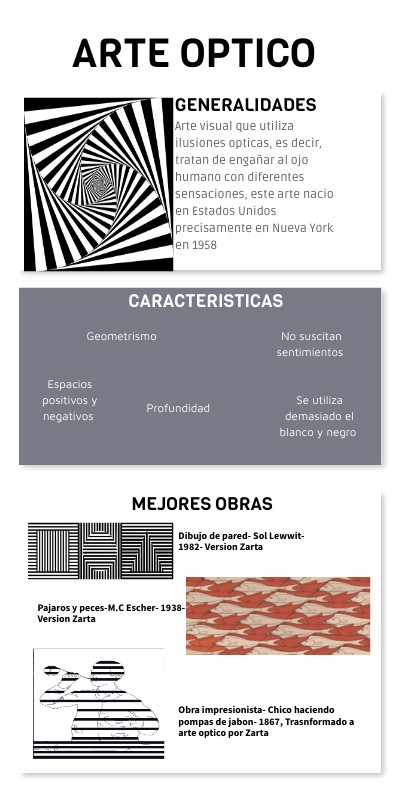 ARTE OPTICO

GENERALIDADES

Arte visual que utiliza ilusiones opticas, es decir, tratan de engañar al ojo humano con diferentes sensaciones, este arte nacio en Estados Unidos precisamente en Nueva York en 1958

CARACTERISTICAS

Geometrismo

No suscitan sentimientos

Espacios positivos y negativos

Profundidad

Se utiliza demasiado el blanco y negro

MEJORES OBRAS

Dibujo de pared- Sol Lewwit- 1982- Version Zarta

Pajaros y peces-M.C Escher- 1938- Version Zarta

Obra impresionista- Chico haciendo pompas de jabon- 1867, Trasnformado a arte optico por Zarta